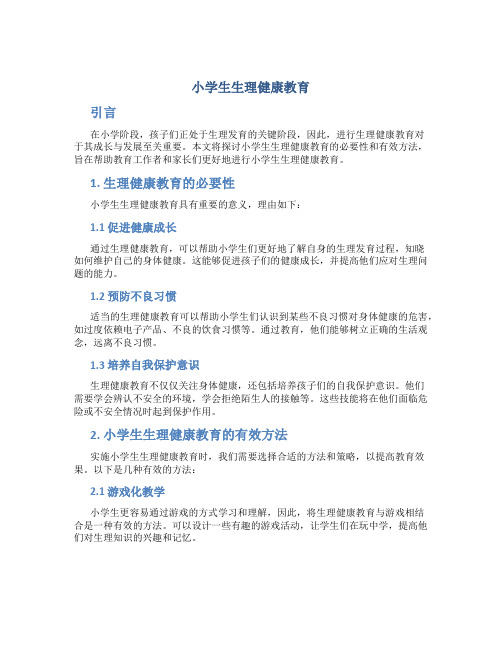 小学生生理健康教育

引言

在小学阶段，孩子们正处于生理发育的关键阶段，因此，进行生理健康教育对于其成长与发展至关重要。本文将探讨小学生生理健康教育的必要性和有效方法，旨在帮助教育工作者和家长们更好地进行小学生生理健康教育。

1. 生理健康教育的必要性

小学生生理健康教育具有重要的意义，理由如下：

1.1 促进健康成长

通过生理健康教育，可以帮助小学生们更好地了解自身的生理发育过程，知晓如何维护自己的身体健康。这能够促进孩子们的健康成长，并提高他们应对生理问题的能力。

1.2 预防不良习惯

适当的生理健康教育可以帮助小学生们认识到某些不良习惯对身体健康的危害，如过度依赖电子产品、不良的饮食习惯等。通过教育，他们能够树立正确的生活观念，远离不良习惯。

1.3 培养自我保护意识

生理健康教育不仅仅关注身体健康，还包括培养孩子们的自我保护意识。他们需要学会辨认不安全的环境，学会拒绝陌生人的接触等。这些技能将在他们面临危险或不安全情况时起到保护作用。

2. 小学生生理健康教育的有效方法

实施小学生生理健康教育时，我们需要选择合适的方法和策略，以提高教育效果。以下是几种有效的方法：

2.1 游戏化教学

小学生更容易通过游戏的方式学习和理解，因此，将生理健康教育与游戏相结合是一种有效的方法。可以设计一些有趣的游戏活动，让学生们在玩中学，提高他们对生理知识的兴趣和记忆。